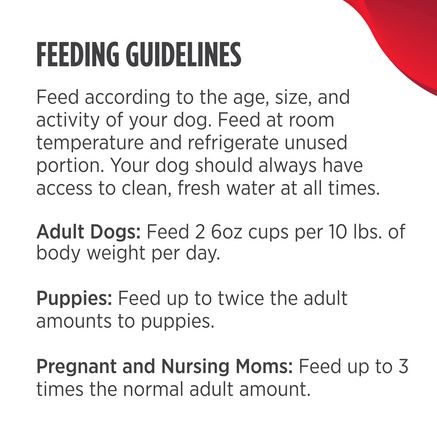 FEEDING GUIDELINES

Feed according to the age, size, and activity of your dog. Feed at room temperature and refrigerate unused portion. Your dog should always have access to clean, fresh water at all times.

Adult Dogs: Feed 2 6oz cups per 10 lbs. of body weight per day.

Puppies: Feed up to twice the adult amounts to puppies.

Pregnant and Nursing Moms: Feed up to 3 times the normal adult amount.